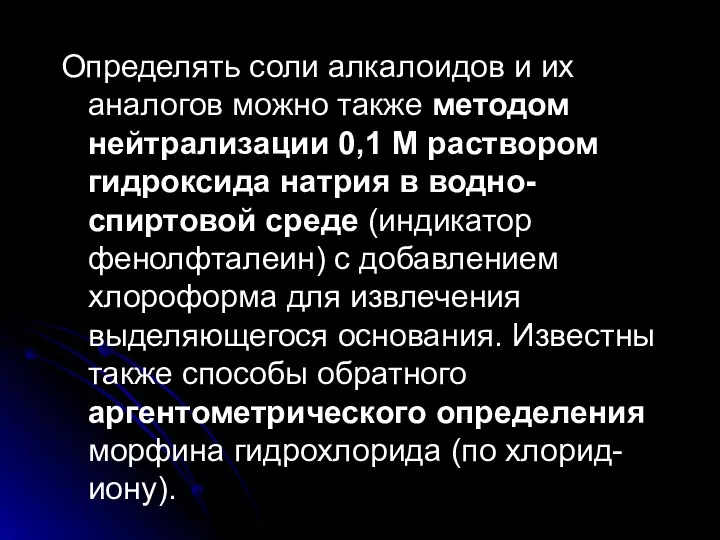 Определять соли алкалоидов и их аналогов можно также методом нейтрализации 0,1 М раствором гидроксида натрия в водно-спиртовой среде (индикатор фенолфталеин) с добавлением хлороформа для извлечения выделяющегося основания. Известны также способы обратного аргентометрического определения морфина гидрохлорида (по хлорид-иону).